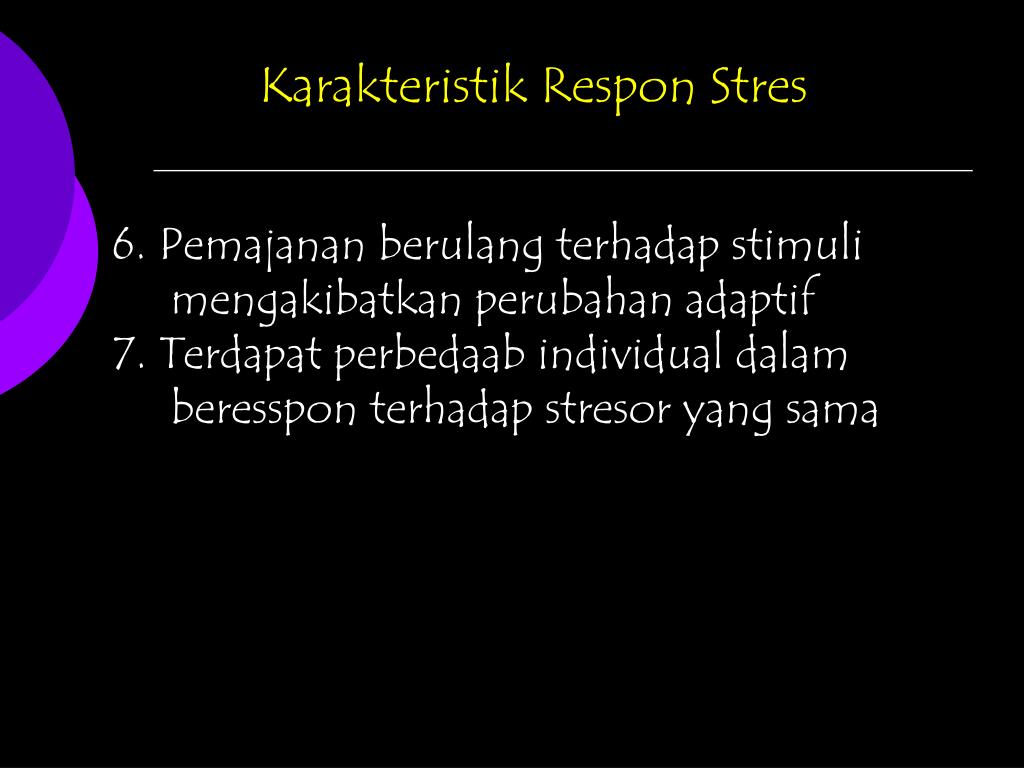 Karakteristik Respon Stres

6. Pemajanan berulang terhadap stimuli mengakibatkan perubahan adaptif
7. Terdapat perbedaab individual dalam beresspon terhadap stresor yang sama